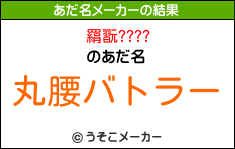 あだ名メーカーの結果

羂翫????

のあだ名

丸腰バトラー

© うそこメーカー